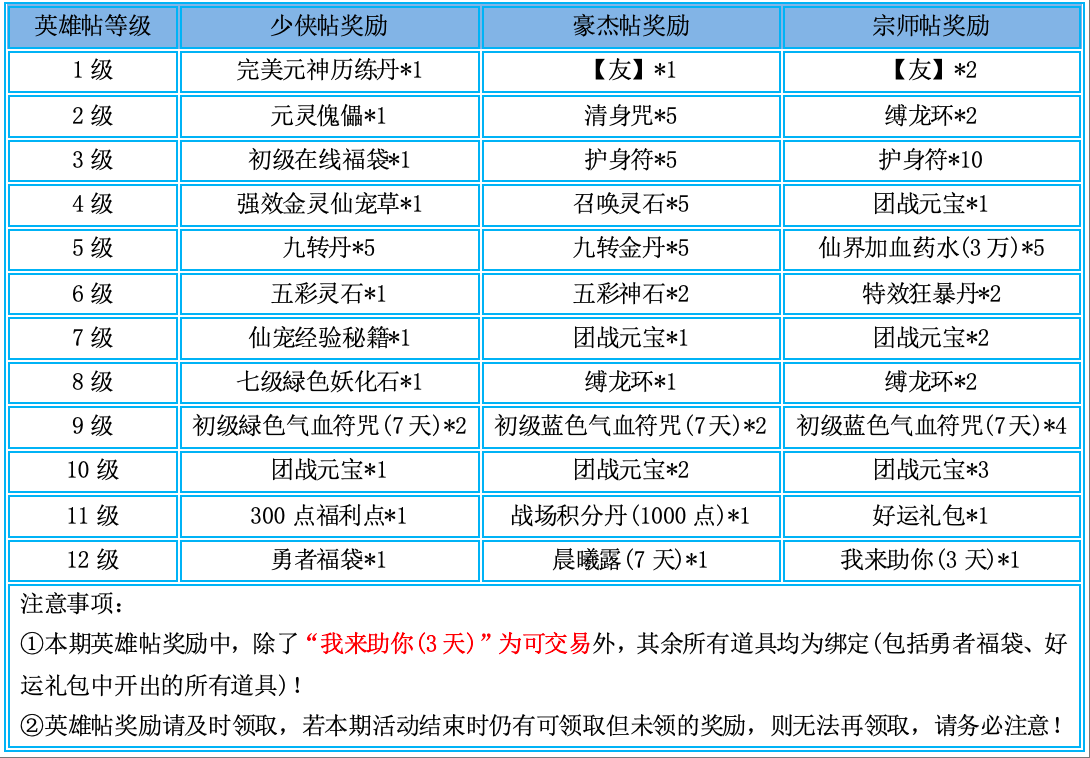 | 英雄帖等级 | 少侠帖奖励 | 豪杰帖奖励 | 宗师帖奖励 |
|---|---|---|---|
| 1 级 | 完美元神历练丹*1 | 【友】*1 | 【友】*2 |
| 2 级 | 元灵傀儡*1 | 清身咒*5 | 缚龙环*2 |
| 3 级 | 初级在线福袋*1 | 护身符*5 | 护身符*10 |
| 4 级 | 强效金灵仙宠草*1 | 召唤灵石*5 | 团战元宝*1 |
| 5 级 | 九转丹*5 | 九转金丹*5 | 仙界加血药水(3 万)*5 |
| 6 级 | 五彩灵石*1 | 五彩神石*2 | 特效狂暴丹*2 |
| 7 级 | 仙宠经验秘籍*1 | 团战元宝*1 | 团战元宝*2 |
| 8 级 | 七级绿色妖化石*1 | 缚龙环*1 | 缚龙环*2 |
| 9 级 | 初级绿色气血符咒(7 天)*2 | 初级蓝色气血符咒(7 天)*2 | 初级蓝色气血符咒(7 天)*4 |
| 10 级 | 团战元宝*1 | 团战元宝*2 | 团战元宝*3 |
| 11 级 | 300 点福利点*1 | 战场积分丹(1000 点)*1 | 好运礼包*1 |
| 12 级 | 勇者福袋*1 | 晨曦露(7 天)*1 | 我来助你(3 天)*1 |

注意事项：
①本期英雄帖奖励中，除了“我来助你(3 天)”为可交易外，其余所有道具均为绑定(包括勇者福袋、好运礼包中开出的所有道具)！
②英雄帖奖励请及时领取，若本期活动结束时仍有可领取但未领的奖励，则无法再领取，请务必注意！